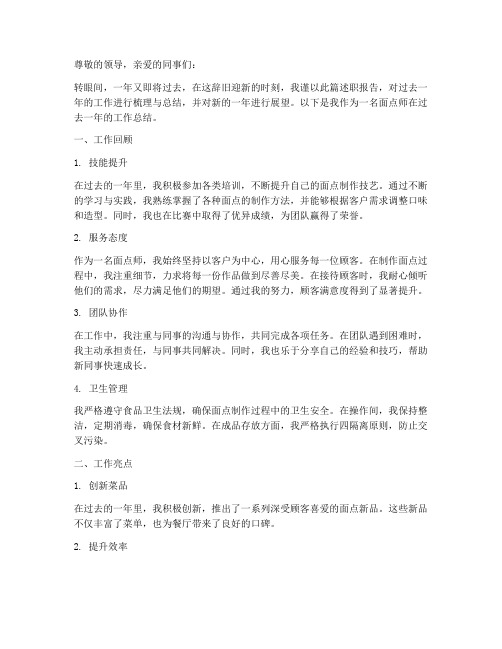 尊敬的领导，亲爱的同事们：

转眼间，一年又即将过去，在这辞旧迎新的时刻，我谨以此篇述职报告，对过去一年的工作进行梳理与总结，并对新的一年进行展望。以下是我作为一名面点师在过去一年的工作总结。

一、工作回顾

1. 技能提升

在过去的一年里，我积极参加各类培训，不断提升自己的面点制作技艺。通过不断的学习与实践，我熟练掌握了各种面点的制作方法，并能够根据客户需求调整口味和造型。同时，我也在比赛中取得了优异成绩，为团队赢得了荣誉。

2. 服务态度

作为一名面点师，我始终坚持以客户为中心，用心服务每一位顾客。在制作面点过程中，我注重细节，力求将每一份作品做到尽善尽美。在接待顾客时，我耐心倾听他们的需求，尽力满足他们的期望。通过我的努力，顾客满意度得到了显著提升。

3. 团队协作

在工作中，我注重与同事的沟通与协作，共同完成各项任务。在团队遇到困难时，我主动承担责任，与同事共同解决。同时，我也乐于分享自己的经验和技巧，帮助新同事快速成长。

4. 卫生管理

我严格遵守食品卫生法规，确保面点制作过程中的卫生安全。在操作间，我保持整洁，定期消毒，确保食材新鲜。在成品存放方面，我严格执行四隔离原则，防止交叉污染。

二、工作亮点

1. 创新菜品

在过去的一年里，我积极创新，推出了一系列深受顾客喜爱的面点新品。这些新品不仅丰富了菜单，也为餐厅带来了良好的口碑。

2. 提升效率